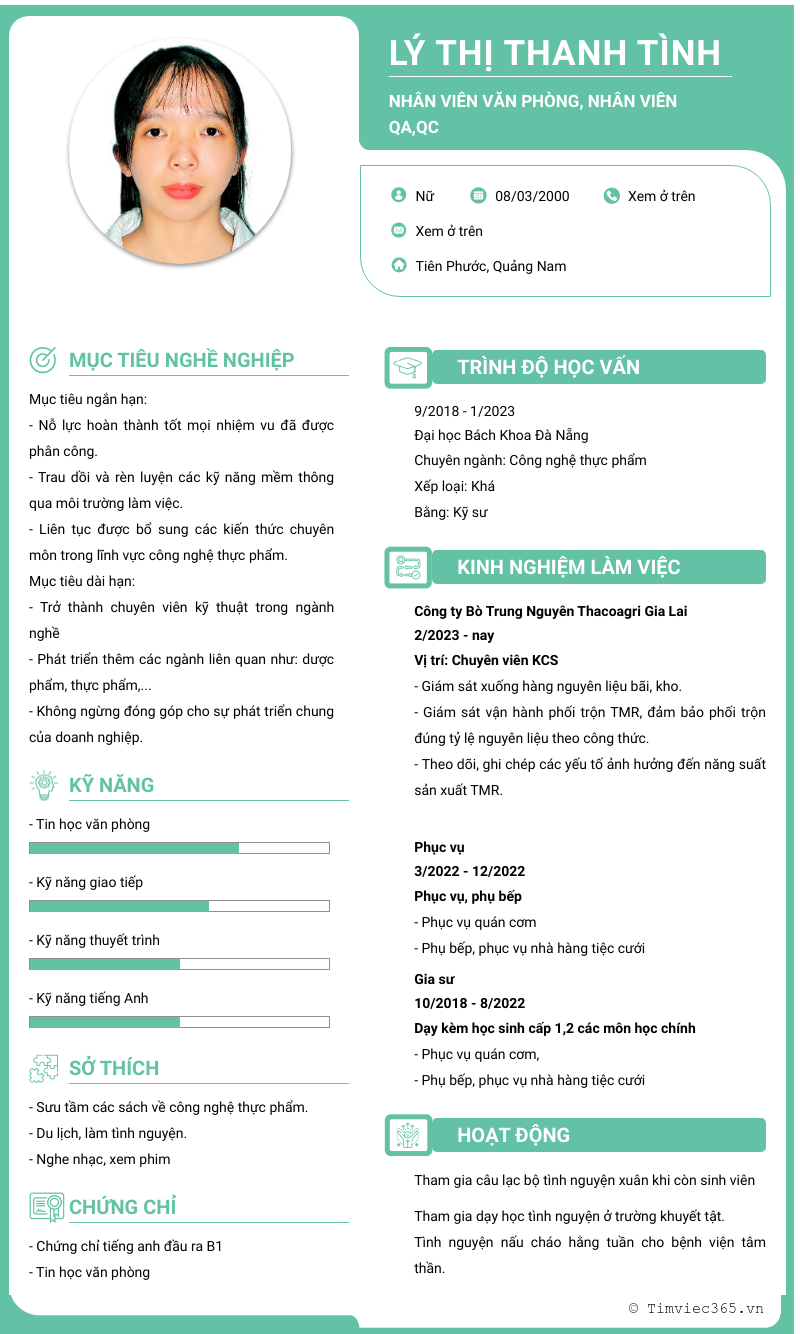 LÝ THỊ THANH TÌNH

NHÂN VIÊN VĂN PHÒNG, NHÂN VIÊN QA,QC

Nữ 08/03/2000 Xem ở trên

Xem ở trên

Tiên Phước, Quảng Nam

MỤC TIÊU NGHỀ NGHIỆP

Mục tiêu ngắn hạn:
- Nỗ lực hoàn thành tốt mọi nhiệm vu đã được phân công.
- Trau dồi và rèn luyện các kỹ năng mềm thông qua môi trường làm việc.
- Liên tục được bổ sung các kiến thức chuyên môn trong lĩnh vực công nghệ thực phẩm.
Mục tiêu dài hạn:
- Trở thành chuyên viên kỹ thuật trong ngành nghề
- Phát triển thêm các ngành liên quan như: dược phẩm, thực phẩm,...
- Không ngừng đóng góp cho sự phát triển chung của doanh nghiệp.

KỸ NĂNG

- Tin học văn phòng

- Kỹ năng giao tiếp

- Kỹ năng thuyết trình

- Kỹ năng tiếng Anh

SỞ THÍCH

- Sưu tầm các sách về công nghệ thực phẩm.
- Du lịch, làm tình nguyện.
- Nghe nhạc, xem phim

CHỨNG CHỈ

- Chứng chỉ tiếng anh đầu ra B1
- Tin học văn phòng

TRÌNH ĐỘ HỌC VẤN

9/2018 - 1/2023
Đại học Bách Khoa Đà Nẵng
Chuyên ngành: Công nghệ thực phẩm
Xếp loại: Khá
Bằng: Kỹ sư

KINH NGHIỆM LÀM VIỆC

Công ty Bò Trung Nguyên Thacoagri Gia Lai
2/2023 - nay
Vị trí: Chuyên viên KCS
- Giám sát xuống hàng nguyên liệu bãi, kho.
- Giám sát vận hành phối trộn TMR, đảm bảo phối trộn đúng tỷ lệ nguyên liệu theo công thức.
- Theo dõi, ghi chép các yếu tố ảnh hưởng đến năng suất sản xuất TMR.

Phục vụ
3/2022 - 12/2022
Phục vụ, phụ bếp
- Phục vụ quán cơm
- Phụ bếp, phục vụ nhà hàng tiệc cưới

Gia sư
10/2018 - 8/2022
Dạy kèm học sinh cấp 1,2 các môn học chính
- Phục vụ quán cơm,
- Phụ bếp, phục vụ nhà hàng tiệc cưới

HOẠT ĐỘNG

Tham gia câu lạc bộ tình nguyện xuân khi còn sinh viên

Tham gia dạy học tình nguyện ở trường khuyết tật.
Tình nguyện nấu cháo hằng tuần cho bệnh viện tâm thần.

© Timviec365.vn